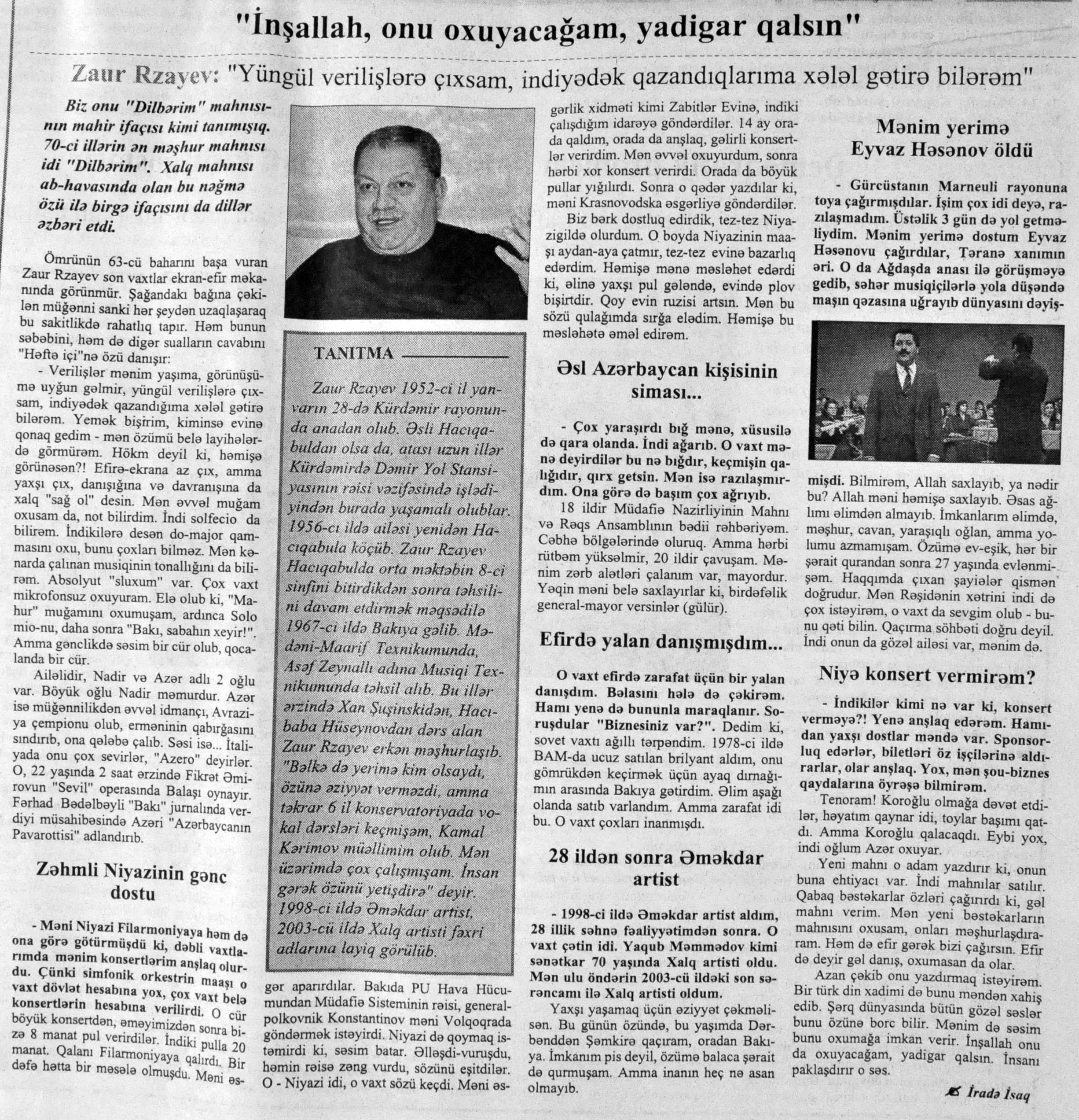 "İnşallah, onu oxuyacağam, yadigar qalsın"

Zaur Rzayev: "Yüngül verilişlərə çıxsam, indiyədək qazandıqlarıma xələl gətirə bilərəm"

Biz onu "Dilbərim" mahnısının mahir ifaçısı kimi tanımışıq. 70-ci illərin ən məşhur mahnısı idi "Dilbərim". Xalq mahnısı ab-havasında olan bu nəğmə özü ilə birgə ifaçısını da dillər əzbəri etdi.

Ömrünün 63-cü baharını başa vuran Zaur Rzayev son vaxtlar ekran-efir məkanında görünmür. Şağandakı bağına çəkilən müğənni sanki hər şeydən uzaqlaşaraq bu sakitlikdə rahatlıq tapır. Həm bunun səbəbini, həm də digər sualların cavabını "Həftə içi"nə özü danışır:

- Verilişlər mənim yaşıma, görünüşümə uyğun gəlmir, yüngül verilişlərə çıxsam, indiyədək qazandığıma xələl gətirə bilərəm. Yemək bişirim, kiminsə evinə qonaq gedim - mən özümü belə layihələrdə görmürəm. Hökm deyil ki, həmişə görünəsən?! Efirə-ekrana az çıx, amma yaxşı çıx, danışığına və davranışına da xalq "sağ ol" desin. Mən əvvəl muğam oxusam da, not bilirdim. İndi solfecio da bilirəm. İndikilərə desən do-major qammasını oxu, bunu çoxları bilməz. Mən kənarda çalınan musiqinin tonallığını da bilirəm. Absolyut "sluxum" var. Çox vaxt mikrofonsuz oxuyuram. Elə olub ki, "Mahur" muğamını oxumuşam, ardınca Solo mio-nu, daha sonra "Bakı, sabahın xeyir!". Amma gənclikdə səsim bir cür olub, qocalanda bir cür.

Ailəlidir, Nadir və Azər adlı 2 oğlu var. Böyük oğlu Nadir məmurdur. Azər isə müğənnilikdən əvvəl idmançı, Avraziya çempionu olub, erməninin qabırğasını sındırıb, ona qələbə çalıb. Səsi isə... İtaliyada onu çox sevirlər, "Azero" deyirlər. O, 22 yaşında 2 saat ərzində Fikrət Əmirovun "Sevil" operasında Balaşı oynayır. Fərhad Bədəlbəyli "Bakı" jurnalında verdiyi müsahibəsində Azəri "Azərbaycanın Pavarottisi" adlandırıb.

Zəhmli Niyazinin gənc dostu

- Məni Niyazi Filarmoniyaya həm də ona görə götürmüşdü ki, dəbli vaxtlarımda mənim konsertlərim anşlaq olurdu. Çünki simfonik orkestrin maaşı o vaxt dövlət hesabına yox, çox vaxt belə konsertlərin hesabına verilirdi. O cür böyük konsertdən, əməyimizdən sonra bizə 8 manat pul verirdilər. İndiki pulla 20 manat. Qalanı Filarmoniyaya qalırdı. Bir dəfə hətta bir məsələ olmuşdu. Məni əsgər aparırdılar. Bakıda PU Hava Hücumundan Müdafiə Sisteminin rəisi, general-polkovnik Konstantinov məni Volqoqrada göndərmək istəyirdi. Niyazi də qoymaq istəmirdi ki, səsim batar. Əlləşdi-vuruşdu, həmin rəisə zəng vurdu, sözünü eşitdilər. O - Niyazi idi, o vaxt sözü keçdi. Məni əsgərlik xidməti kimi Zabitlər Evinə, indiki çalışdığım idarəyə göndərdilər. 14 ay orada qaldım, orada da anşlaq, gəlirli konsertlər verirdim. Mən əvvəl oxuyurdum, sonra hərbi xor konsert verirdi. Orada da böyük pullar yığılırdı. Sonra o qədər yazdılar ki, məni Krasnovodska əsgərliyə göndərdilər.

Biz bərk dostluq edirdik, tez-tez Niyazigildə olurdum. O boyda Niyazinin maaşı aydan-aya çatmır, tez-tez evinə bazarlıq edərdim. Həmişə mənə məsləhət edərdi ki, əlinə yaxşı pul gələndə, evində plov bişirtdir. Qoy evin ruzisi artsın. Mən bu sözü qulağımda sırğa elədim. Həmişə bu məsləhətə əməl edirəm.

TANITMA

Zaur Rzayev 1952-ci il yanvarın 28-də Kürdəmir rayonunda anadan olub. Əsli Hacıqabuldan olsa da, atası uzun illər Kürdəmirdə Dəmir Yol Stansiyasının rəisi vəzifəsində işlədiyindən burada yaşamalı olublar. 1956-cı ildə ailəsi yenidən Hacıqabula köçüb. Zaur Rzayev Hacıqabulda orta məktəbin 8-ci sinfini bitirdikdən sonra təhsilini davam etdirmək məqsədilə 1967-ci ildə Bakıya gəlib. Mədəni-Maarif Texnikumunda, Asəf Zeynallı adına Musiqi Texnikumunda təhsil alıb. Bu illər ərzində Xan Şuşinskidən, Hacıbaba Hüseynovdan dərs alan Zaur Rzayev erkən məşhurlaşıb. "Bəlkə də yerimə kim olsaydı, özünə əziyyət verməzdi, amma təkrar 6 il konservatoriyada vokal dərsləri keçmişəm, Kamal Kərimov müəllimim olub. Mən üzərimdə çox çalışmışam. İnsan gərək özünü yetişdirə" deyir. 1998-ci ildə Əməkdar artist, 2003-cü ildə Xalq artisti fəxri adlarına layiq görülüb.

Əsl Azərbaycan kişisinin siması...

- Çox yaraşırdı bığ mənə, xüsusilə də qara olanda. İndi ağarıb. O vaxt mənə deyirdilər bu nə bığdır, keçmişin qalığıdır, qırx getsin. Mən isə razılaşmırdım. Ona görə də başım çox ağrıyıb.

18 ildir Müdafiə Nazirliyinin Mahnı və Rəqs Ansamblının bədii rəhbəriyəm. Cəbhə bölgələrində oluruq. Amma hərbi rütbəm yüksəlmir, 20 ildir çavuşam. Mənim zərb alətləri çalanım var, mayordur. Yəqin məni belə saxlayırlar ki, birdəfəlik general-mayor versinlər (gülür).

Efirdə yalan danışmışdım...

O vaxt efirdə zarafat üçün bir yalan danışdım. Bəlasını hələ də çəkirəm. Hamı yenə də bununla maraqlanır. Soruşdular "Biznesiniz var?". Dedim ki, sovet vaxtı ağıllı tərpəndim. 1978-ci ildə BAM-da ucuz satılan brilyant aldım, onu gömrükdən keçirmək üçün ayaq dırnağımın arasında Bakıya gətirdim. Əlim aşağı olanda satıb varlandım. Amma zarafat idi bu. O vaxt çoxları inanmışdı.

28 ildən sonra Əməkdar artist

- 1998-ci ildə Əməkdar artist aldım, 28 illik səhnə fəaliyyətimdən sonra. O vaxt çətin idi. Yaqub Məmmədov kimi sənətkar 70 yaşında Xalq artisti oldu. Mən ulu öndərin 2003-cü ildəki son sərəncamı ilə Xalq artisti oldum.

Yaxşı yaşamaq üçün əziyyət çəkməlisən. Bu günün özündə, bu yaşımda Dərbənddən Şəmkirə qaçıram, oradan Bakıya. İmkanım pis deyil, özümə balaca şərait də qurmuşam. Amma inanın heç nə asan olmayıb.

Mənim yerimə Eyvaz Həsənov öldü

- Gürcüstanın Marneuli rayonuna toya çağırmışdılar. İşim çox idi deyə, razılaşmadım. Üstəlik 3 gün də yol getməliydim. Mənim yerimə dostum Eyvaz Həsənovu çağırdılar, Təranə xanımın əri. O da Ağdaşda anası ilə görüşməyə gedib, səhər musiqiçilərlə yola düşəndə maşın qəzasına uğrayıb dünyasını dəyişmişdi. Bilmirəm, Allah saxlayıb, ya nədir bu? Allah məni həmişə saxlayıb. Əsas ağlımı əlimdən almayıb. İmkanlarım əlimdə, məşhur, cavan, yaraşıqlı oğlan, amma yolumu azmamışam. Özümə ev-eşik, hər bir şərait qurandan sonra 27 yaşında evlənmişəm. Haqqımda çıxan şayiələr qismən doğrudur. Mən Rəşidənin xətrini indi də çox istəyirəm, o vaxt da sevgim olub - bunu qəti bilin. Qaçırma söhbəti doğru deyil. İndi onun da gözəl ailəsi var, mənim də.

Niyə konsert vermirəm?

- İndikilər kimi nə var ki, konsert verməyə?! Yenə anşlaq edərəm. Hamıdan yaxşı dostlar məndə var. Sponsorluq edərlər, biletləri öz işçilərinə aldırarlar, olar anşlaq. Yox, mən şou-biznes qaydalarına öyrəşə bilmirəm.

Tenoram! Koroğlu olmağa dəvət etdilər, həyatım qaynar idi, toylar başımı qatdı. Amma Koroğlu qalacaqdı. Eybi yox, indi oğlum Azər oxuyar.

Yeni mahnı o adam yazdırır ki, onun buna ehtiyacı var. İndi mahnılar satılır. Qabaq bəstəkarlar özləri çağırırdı ki, gəl mahnı verim. Mən yeni bəstəkarların mahnısını oxusam, onları məşhurlaşdıraram. Həm də efir gərək bizi çağırsın. Efir də deyir gəl danış, oxumasan da olar.

Azan çəkib onu yazdırmaq istəyirəm. Bir türk din xadimi də bunu məndən xahiş edib. Şərq dünyasında bütün gözəl səslər bunu özünə borc bilir. Mənim də səsim bunu oxumağa imkan verir. İnşallah onu da oxuyacağam, yadigar qalsın. İnsanı paklaşdırır o səs.

İradə İsaq